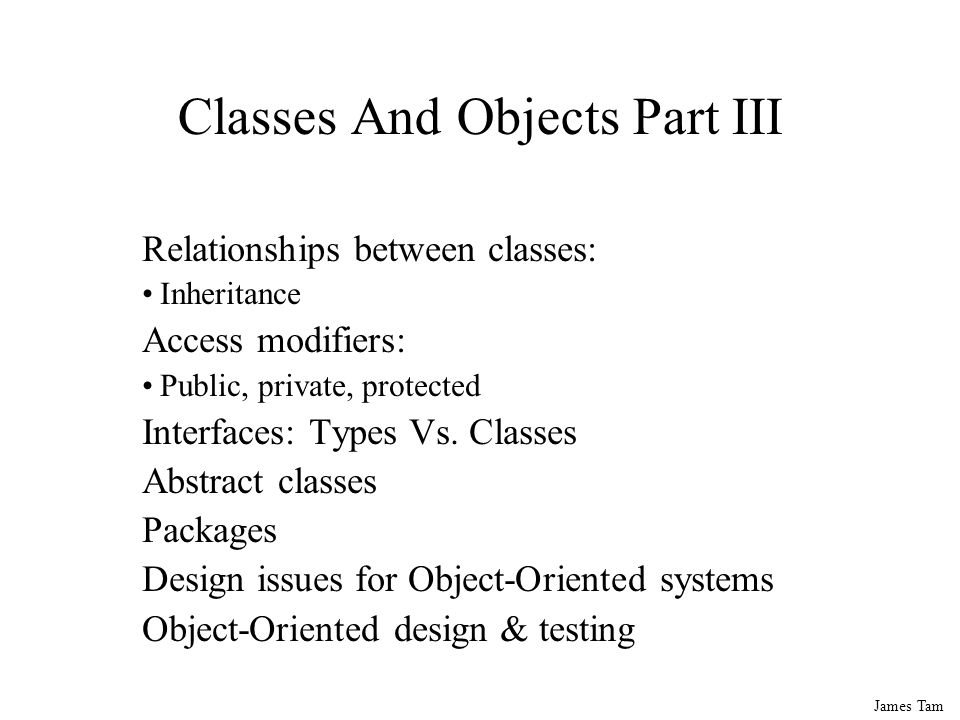 Classes And Objects Part III

Relationships between classes:
• Inheritance
Access modifiers:
• Public, private, protected
Interfaces: Types Vs. Classes
Abstract classes
Packages
Design issues for Object-Oriented systems
Object-Oriented design & testing

James Tam